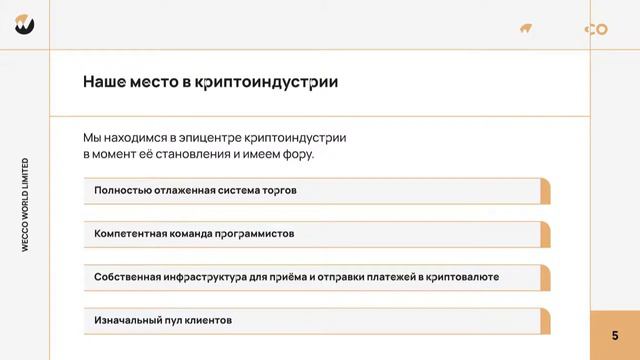 CO

Наше место в криптоиндустрии

Мы находимся в эпицентре криптоиндустрии в момент её становления и имеем фору.

Полностью отлаженная система торгов

Компетентная команда программистов

Собственная инфраструктура для приёма и отправки платежей в криптовалюте

Изначальный пул клиентов

WECCO WORLD LIMITED

5